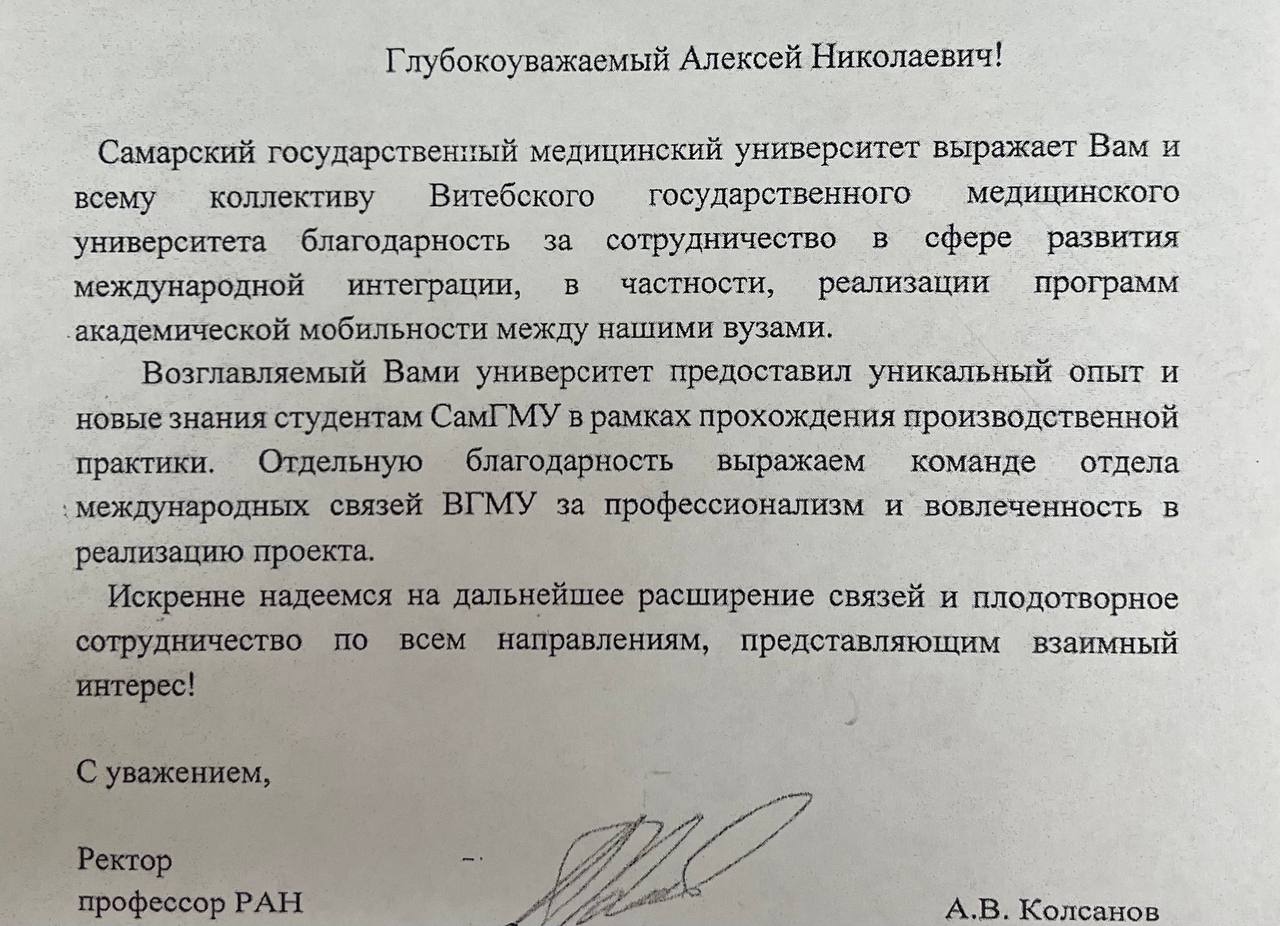 Глубокоуважаемый Алексей Николаевич!

Самарский государственный медицинский университет выражает Вам и всему коллективу Витебского государственного медицинского университета благодарность за сотрудничество в сфере развития международной интеграции, в частности, реализации программ академической мобильности между нашими вузами.

Возглавляемый Вами университет предоставил уникальный опыт и новые знания студентам СамГМУ в рамках прохождения производственной практики. Отдельную благодарность выражаем команде отдела международных связей ВГМУ за профессионализм и вовлеченность в реализацию проекта.

Искренне надеемся на дальнейшее расширение связей и плодотворное сотрудничество по всем направлениям, представляющим взаимный интерес!

С уважением,

Ректор
профессор РАН

А.В. Колсанов